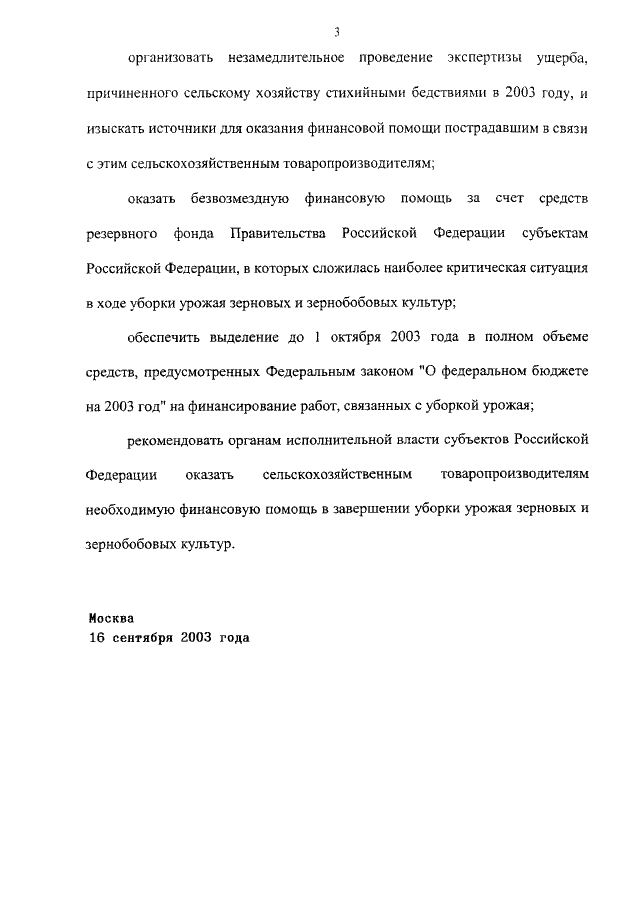 3

организовать незамедлительное проведение экспертизы ущерба, причиненного сельскому хозяйству стихийными бедствиями в 2003 году, и изыскать источники для оказания финансовой помощи пострадавшим в связи с этим сельскохозяйственным товаропроизводителям;

оказать безвозмездную финансовую помощь за счет средств резервного фонда Правительства Российской Федерации субъектам Российской Федерации, в которых сложилась наиболее критическая ситуация в ходе уборки урожая зерновых и зернобобовых культур;

обеспечить выделение до 1 октября 2003 года в полном объеме средств, предусмотренных Федеральным законом "О федеральном бюджете на 2003 год" на финансирование работ, связанных с уборкой урожая;

рекомендовать органам исполнительной власти субъектов Российской Федерации оказать сельскохозяйственным товаропроизводителям необходимую финансовую помощь в завершении уборки урожая зерновых и зернобобовых культур.

Москва
16 сентября 2003 года